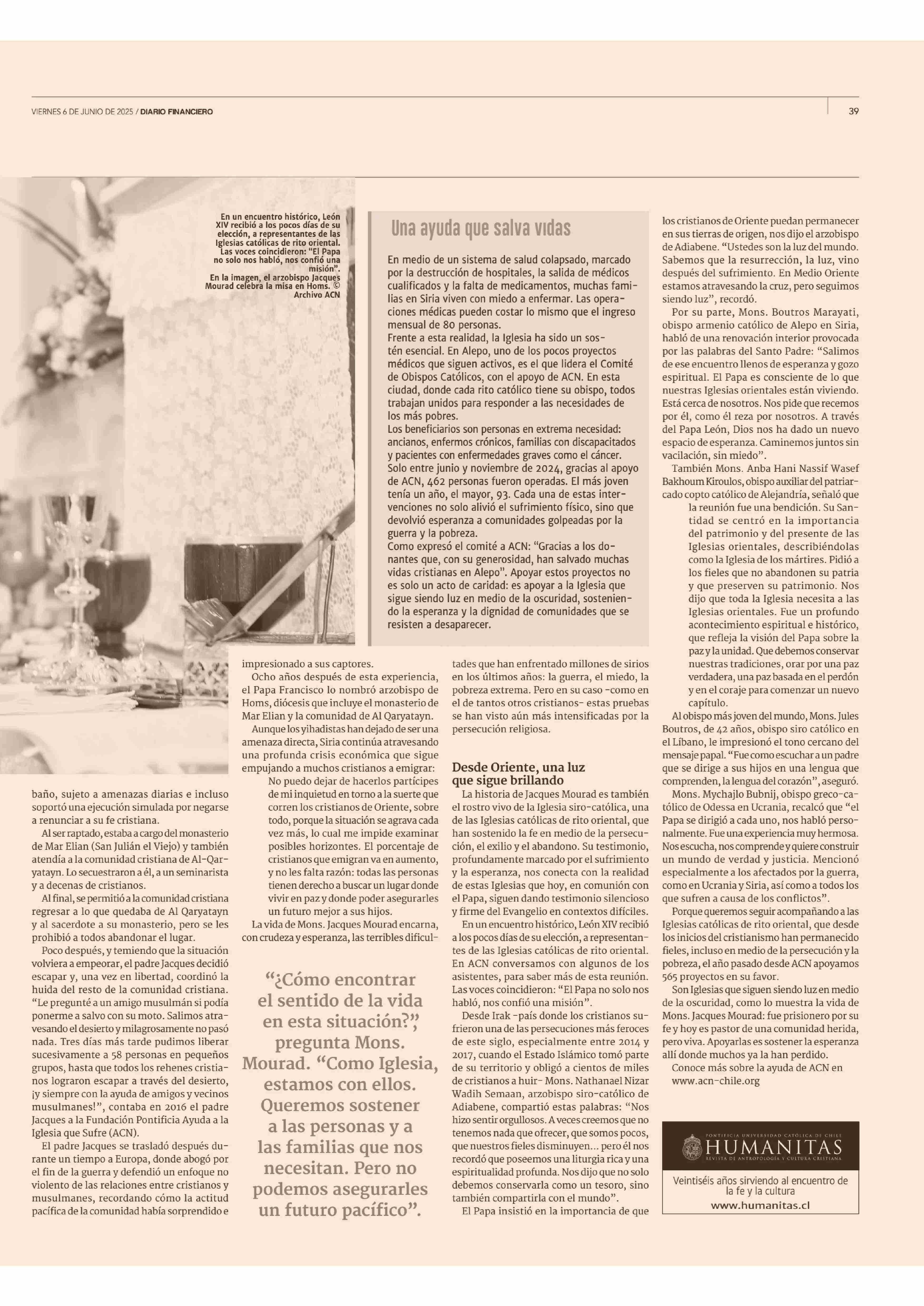 VIERNES 6 DE JUNIO DE 2025 / DIARIO FINANCIERO

39

En un encuentro histórico, León XIV recibió a los pocos días de su elección, a representantes de las Iglesias católicas de rito oriental. Las voces coincidieron: "El Papa no solo nos habló, nos confió una misión". En la imagen, el arzobispo Jacques Mourad celebra la misa en Homs. © Archivo ACN

Una ayuda que salva vidas

En medio de un sistema de salud colapsado, marcado por la destrucción de hospitales, la salida de médicos cualificados y la falta de medicamentos, muchas familias en Siria viven con miedo a enfermar. Las operaciones médicas pueden costar lo mismo que el ingreso mensual de 80 personas.
Frente a esta realidad, la Iglesia ha sido un sostén esencial. En Alepo, uno de los pocos proyectos médicos que siguen activos, es el que lidera el Comité de Obispos Católicos, con el apoyo de ACN. En esta ciudad, donde cada rito católico tiene su obispo, todos trabajan unidos para responder a las necesidades de los más pobres.
Los beneficiarios son personas en extrema necesidad: ancianos, enfermos crónicos, familias con discapacitados y pacientes con enfermedades graves como el cáncer. Solo entre junio y noviembre de 2024, gracias al apoyo de ACN, 462 personas fueron operadas. El más joven tenía un año, el mayor, 93. Cada una de estas intervenciones no solo alivió el sufrimiento físico, sino que devolvió esperanza a comunidades golpeadas por la guerra y la pobreza.
Como expresó el comité a ACN: "Gracias a los donantes que, con su generosidad, han salvado muchas vidas cristianas en Alepo". Apoyar estos proyectos no es solo un acto de caridad: es apoyar a la Iglesia que sigue siendo luz en medio de la oscuridad, sosteniendo la esperanza y la dignidad de comunidades que se resisten a desaparecer.

baño, sujeto a amenazas diarias e incluso soportó una ejecución simulada por negarse a renunciar a su fe cristiana.
Al ser raptado, estaba a cargo del monasterio de Mar Elian (San Julián el Viejo) y también atendía a la comunidad cristiana de Al-Qaryatayn. Lo secuestraron a él, a un seminarista y a decenas de cristianos.
Al final, se permitió a la comunidad cristiana regresar a lo que quedaba de Al Qaryatayn y al sacerdote a su monasterio, pero se les prohibió a todos abandonar el lugar.
Poco después, y temiendo que la situación volviera a empeorar, el padre Jacques decidió escapar y, una vez en libertad, coordinó la huida del resto de la comunidad cristiana. "Le pregunté a un amigo musulmán si podía ponerme a salvo con su moto. Salimos atravesando el desierto y milagrosamente no pasó nada. Tres días más tarde pudimos liberar sucesivamente a 58 personas en pequeños grupos, hasta que todos los rehenes cristianos lograron escapar a través del desierto, ¡y siempre con la ayuda de amigos y vecinos musulmanes!", contaba en 2016 el padre Jacques a la Fundación Pontificia Ayuda a la Iglesia que Sufre (ACN).
El padre Jacques se trasladó después durante un tiempo a Europa, donde abogó por el fin de la guerra y defendió un enfoque no violento de las relaciones entre cristianos y musulmanes, recordando cómo la actitud pacífica de la comunidad había sorprendido e

impresionado a sus captores.
Ocho años después de esta experiencia, el Papa Francisco lo nombró arzobispo de Homs, diócesis que incluye el monasterio de Mar Elian y la comunidad de Al Qaryatayn.
Aunque los yihadistas han dejado de ser una amenaza directa, Siria continúa atravesando una profunda crisis económica que sigue empujando a muchos cristianos a emigrar:
No puedo dejar de hacerlos partícipes de mi inquietud en torno a la suerte que corren los cristianos de Oriente, sobre todo, porque la situación se agrava cada vez más, lo cual me impide examinar posibles horizontes. El porcentaje de cristianos que emigran va en aumento, y no les falta razón: todas las personas tienen derecho a buscar un lugar donde vivir en paz y donde poder asegurarles un futuro mejor a sus hijos.
La vida de Mons. Jacques Mourad encarna, con crudeza y esperanza, las terribles dificul-

"¿Cómo encontrar el sentido de la vida en esta situación?", pregunta Mons. Mourad. "Como Iglesia, estamos con ellos. Queremos sostener a las personas y a las familias que nos necesitan. Pero no podemos asegurarles un futuro pacífico".

tades que han enfrentado millones de sirios en los últimos años: la guerra, el miedo, la pobreza extrema. Pero en su caso -como en el de tantos otros cristianos- estas pruebas se han visto aún más intensificadas por la persecución religiosa.

Desde Oriente, una luz que sigue brillando
La historia de Jacques Mourad es también el rostro vivo de la Iglesia siro-católica, una de las Iglesias católicas de rito oriental, que han sostenido la fe en medio de la persecución, el exilio y el abandono. Su testimonio, profundamente marcado por el sufrimiento y la esperanza, nos conecta con la realidad de estas Iglesias que hoy, en comunión con el Papa, siguen dando testimonio silencioso y firme del Evangelio en contextos difíciles.
En un encuentro histórico, León XIV recibió a los pocos días de su elección, a representantes de las Iglesias católicas de rito oriental. En ACN conversamos con algunos de los asistentes, para saber más de esta reunión. Las voces coincidieron: "El Papa no solo nos habló, nos confió una misión".
Desde Irak -país donde los cristianos sufrieron una de las persecuciones más feroces de este siglo, especialmente entre 2014 y 2017, cuando el Estado Islámico tomó parte de su territorio y obligó a cientos de miles de cristianos a huir- Mons. Nathanael Nizar Wadih Semaan, arzobispo siro-católico de Adiabene, compartió estas palabras: "Nos hizo sentir orgullosos. A veces creemos que no tenemos nada que ofrecer, que somos pocos, que nuestros fieles disminuyen... pero él nos recordó que poseemos una liturgia rica y una espiritualidad profunda. Nos dijo que no solo debemos conservarla como un tesoro, sino también compartirla con el mundo".
El Papa insistió en la importancia de que

los cristianos de Oriente puedan permanecer en sus tierras de origen, nos dijo el arzobispo de Adiabene. "Ustedes son la luz del mundo. Sabemos que la resurrección, la luz, vino después del sufrimiento. En Medio Oriente estamos atravesando la cruz, pero seguimos siendo luz", recordó.
Por su parte, Mons. Boutros Marayati, obispo armenio católico de Alepo en Siria, habló de una renovación interior provocada por las palabras del Santo Padre: "Salimos de ese encuentro llenos de esperanza y gozo espiritual. El Papa es consciente de lo que nuestras Iglesias orientales están viviendo. Está cerca de nosotros. Nos pide que recemos por él, como él reza por nosotros. A través del Papa León, Dios nos ha dado un nuevo espacio de esperanza. Caminemos juntos sin vacilación, sin miedo".
También Mons. Anba Hani Nassif Wasef Bakhoum Kiroulos, obispo auxiliar del patriarcado copto católico de Alejandría, señaló que
la reunión fue una bendición. Su Santidad se centró en la importancia del patrimonio y del presente de las Iglesias orientales, describiéndolas como la Iglesia de los mártires. Pidió a los fieles que no abandonen su patria y que preserven su patrimonio. Nos dijo que toda la Iglesia necesita a las Iglesias orientales. Fue un profundo acontecimiento espiritual e histórico, que refleja la visión del Papa sobre la paz y la unidad. Que debemos conservar nuestras tradiciones, orar por una paz verdadera, una paz basada en el perdón y en el coraje para comenzar un nuevo capítulo.
Al obispo más joven del mundo, Mons. Jules Boutros, de 42 años, obispo siro católico en el Líbano, le impresionó el tono cercano del mensaje papal. "Fue como escuchar a un padre que se dirige a sus hijos en una lengua que comprenden, la lengua del corazón", aseguró.
Mons. Mychajlo Bubnij, obispo greco-católico de Odessa en Ucrania, recalcó que "el Papa se dirigió a cada uno, nos habló personalmente. Fue una experiencia muy hermosa. Nos escucha, nos comprende y quiere construir un mundo de verdad y justicia. Mencionó especialmente a los afectados por la guerra, como en Ucrania y Siria, así como a todos los que sufren a causa de los conflictos".
Porque queremos seguir acompañando a las Iglesias católicas de rito oriental, que desde los inicios del cristianismo han permanecido fieles, incluso en medio de la persecución y la pobreza, el año pasado desde ACN apoyamos 565 proyectos en su favor.
Son Iglesias que siguen siendo luz en medio de la oscuridad, como lo muestra la vida de Mons. Jacques Mourad: fue prisionero por su fe y hoy es pastor de una comunidad herida, pero viva. Apoyarlas es sostener la esperanza allí donde muchos ya la han perdido.
Conoce más sobre la ayuda de ACN en www.acn-chile.org

PONTIFICIA UNIVERSIDAD CATÓLICA DE CHILE
HUMANITAS
REVISTA DE ANTROPOLOGÍA Y CULTURA CRISTIANA
Veintiséis años sirviendo al encuentro de la fe y la cultura
www.humanitas.cl